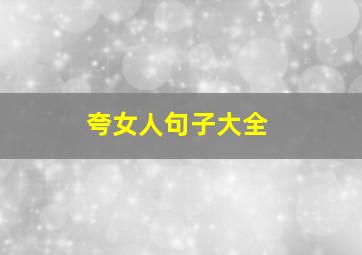 夸女人句子大全